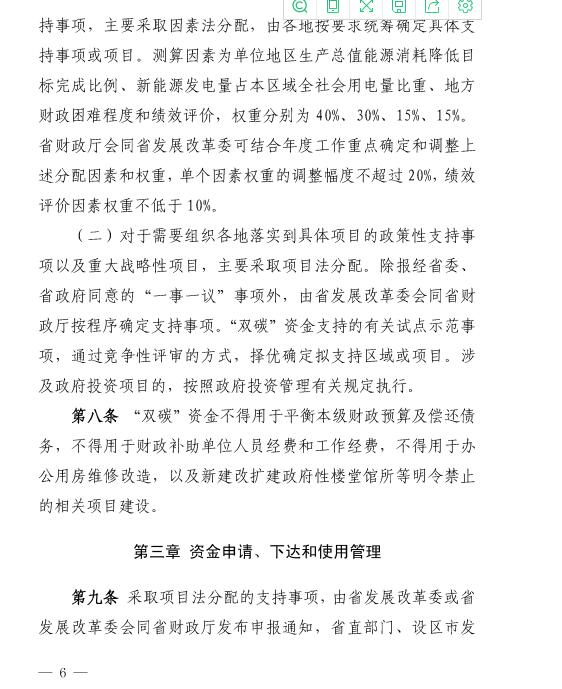 持事项，主要采取因素法分配，由各地按要求统筹确定具体支持事项或项目。测算因素为单位地区生产总值能源消耗降低目标完成比例、新能源发电量占本区域全社会用电量比重、地方财政困难程度和绩效评价，权重分别为 40%、30%、15%、15%。省财政厅会同省发展改革委可结合年度工作重点确定和调整上述分配因素和权重，单个因素权重的调整幅度不超过 20%，绩效评价因素权重不低于 10%。

（二）对于需要组织各地落实到具体项目的政策性支持事项以及重大战略性项目，主要采取项目法分配。除报经省委、省政府同意的“一事一议”事项外，由省发展改革委会同省财政厅按程序确定支持事项。“双碳”资金支持的有关试点示范事项，通过竞争性评审的方式，择优确定拟支持区域或项目。涉及政府投资项目的，按照政府投资管理有关规定执行。

第八条 “双碳”资金不得用于平衡本级财政预算及偿还债务，不得用于财政补助单位人员经费和工作经费，不得用于办公用房维修改造，以及新建改扩建政府性楼堂馆所等明令禁止的相关项目建设。

第三章 资金申请、下达和使用管理

第九条 采取项目法分配的支持事项，由省发展改革委或省发展改革委会同省财政厅发布申报通知，省直部门、设区市发

— 6 —